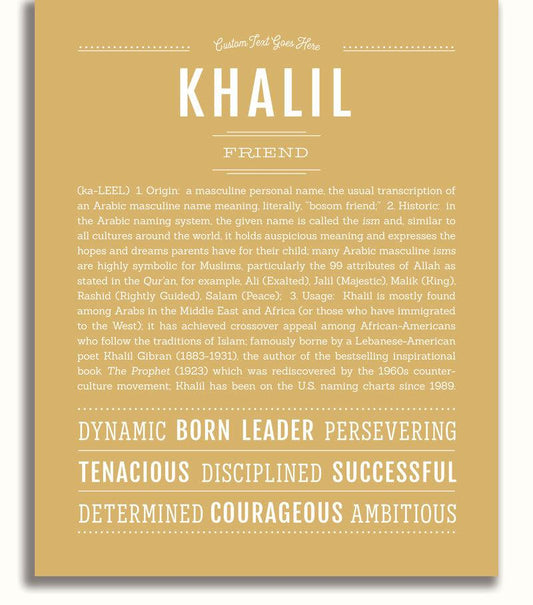 Custom Text Goes Here

KHALIL

FRIEND

(ka-LEEL) 1. Origin: a masculine personal name, the usual transcription of an Arabic masculine name meaning, literally, "bosom friend;" 2. Historic: in the Arabic naming system, the given name is called the ism and, similar to all cultures around the world, it holds auspicious meaning and expresses the hopes and dreams parents have for their child; many Arabic masculine isms are highly symbolic for Muslims, particularly the 99 attributes of Allah as stated in the Qur'an, for example, Ali (Exalted), Jalil (Majestic), Malik (King), Rashid (Rightly Guided), Salam (Peace); 3. Usage: Khalil is mostly found among Arabs in the Middle East and Africa (or those who have immigrated to the West); it has achieved crossover appeal among African-Americans who follow the traditions of Islam; famously borne by a Lebanese-American poet Khalil Gibran (1883-1931), the author of the bestselling inspirational book The Prophet (1923) which was rediscovered by the 1960s counterculture movement; Khalil has been on the U.S. naming charts since 1989.

DYNAMIC BORN LEADER PERSEVERING

TENACIOUS DISCIPLINED SUCCESSFUL

DETERMINED COURAGEOUS AMBITIOUS